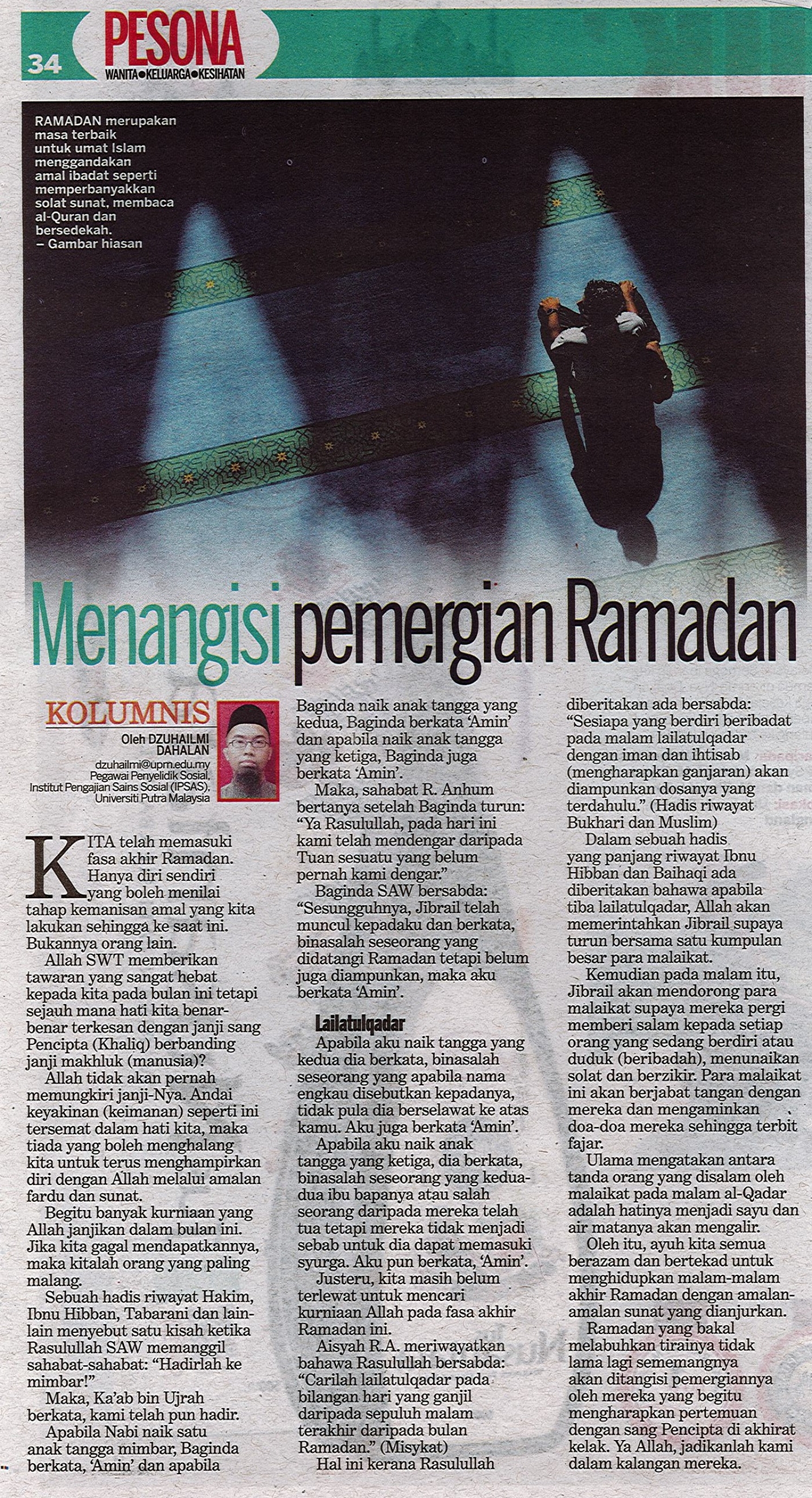 34 PESONA
WANITA•KELUARGA•KESIHATAN

RAMADAN merupakan masa terbaik untuk umat Islam menggandakan amal ibadat seperti memperbanyakkan solat sunat, membaca al-Quran dan bersedekah. – Gambar hiasan

Menangisi pemergian Ramadan

KOLUMNIS
Oleh DZUHAILMI DAHALAN
dzuhailmi@upm.edu.my
Pegawai Penyelidik Sosial, Institut Pengajian Sains Sosial (IPSAS), Universiti Putra Malaysia

KITA telah memasuki fasa akhir Ramadan. Hanya diri sendiri yang boleh menilai tahap kemanisan amal yang kita lakukan sehingga ke saat ini. Bukannya orang lain.

Allah SWT memberikan tawaran yang sangat hebat kepada kita pada bulan ini tetapi sejauh mana hati kita benar-benar terkesan dengan janji sang Pencipta (Khaliq) berbanding janji makhluk (manusia)?

Allah tidak akan pernah memungkiri janji-Nya. Andai keyakinan (keimanan) seperti ini tersemat dalam hati kita, maka tiada yang boleh menghalang kita untuk terus menghampirkan diri dengan Allah melalui amalan fardu dan sunat.

Begitu banyak kurniaan yang Allah janjikan dalam bulan ini. Jika kita gagal mendapatkannya, maka kitalah orang yang paling malang.

Sebuah hadis riwayat Hakim, Ibnu Hibban, Tabarani dan lain-lain menyebut satu kisah ketika Rasulullah SAW memanggil sahabat-sahabat: "Hadirlah ke mimbar!"

Maka, Ka'ab bin Ujrah berkata, kami telah pun hadir.

Apabila Nabi naik satu anak tangga mimbar, Baginda berkata, 'Amin' dan apabila Baginda naik anak tangga yang kedua, Baginda berkata 'Amin' dan apabila naik anak tangga yang ketiga, Baginda juga berkata 'Amin'.

Maka, sahabat R. Anhum bertanya setelah Baginda turun: "Ya Rasulullah, pada hari ini kami telah mendengar daripada Tuan sesuatu yang belum pernah kami dengar."

Baginda SAW bersabda: "Sesungguhnya, Jibrail telah muncul kepadaku dan berkata, binasalah seseorang yang didatangi Ramadan tetapi belum juga diampunkan, maka aku berkata 'Amin'.

Lailatulqadar

Apabila aku naik tangga yang kedua dia berkata, binasalah seseorang yang apabila nama engkau disebutkan kepadanya, tidak pula dia berselawat ke atas kamu. Aku juga berkata 'Amin'.

Apabila aku naik anak tangga yang ketiga, dia berkata, binasalah seseorang yang kedua-dua ibu bapanya atau salah seorang daripada mereka telah tua tetapi mereka tidak menjadi sebab untuk dia dapat memasuki syurga. Aku pun berkata, 'Amin'.

Justeru, kita masih belum terlewat untuk mencari kurniaan Allah pada fasa akhir Ramadan ini.

Aisyah R.A. meriwayatkan bahawa Rasulullah bersabda: "Carilah lailatulqadar pada bilangan hari yang ganjil daripada sepuluh malam terakhir daripada bulan Ramadan." (Misykat)

Hal ini kerana Rasulullah diberitakan ada bersabda: "Sesiapa yang berdiri beribadat pada malam lailatulqadar dengan iman dan ihtisab (mengharapkan ganjaran) akan diampunkan dosanya yang terdahulu." (Hadis riwayat Bukhari dan Muslim)

Dalam sebuah hadis yang panjang riwayat Ibnu Hibban dan Baihaqi ada diberitakan bahawa apabila tiba lailatulqadar, Allah akan memerintahkan Jibrail supaya turun bersama satu kumpulan besar para malaikat.

Kemudian pada malam itu, Jibrail akan mendorong para malaikat supaya mereka pergi memberi salam kepada setiap orang yang sedang berdiri atau duduk (beribadah), menunaikan solat dan berzikir. Para malaikat ini akan berjabat tangan dengan mereka dan mengaminkan doa-doa mereka sehingga terbit fajar.

Ulama mengatakan antara tanda orang yang disalam oleh malaikat pada malam al-Qadar adalah hatinya menjadi sayu dan air matanya akan mengalir.

Oleh itu, ayuh kita semua berazam dan bertekad untuk menghidupkan malam-malam akhir Ramadan dengan amalan-amalan sunat yang dianjurkan.

Ramadan yang bakal melabuhkan tirainya tidak lama lagi sememangnya akan ditangisi pemergiannya oleh mereka yang begitu mengharapkan pertemuan dengan sang Pencipta di akhirat kelak. Ya Allah, jadikanlah kami dalam kalangan mereka.